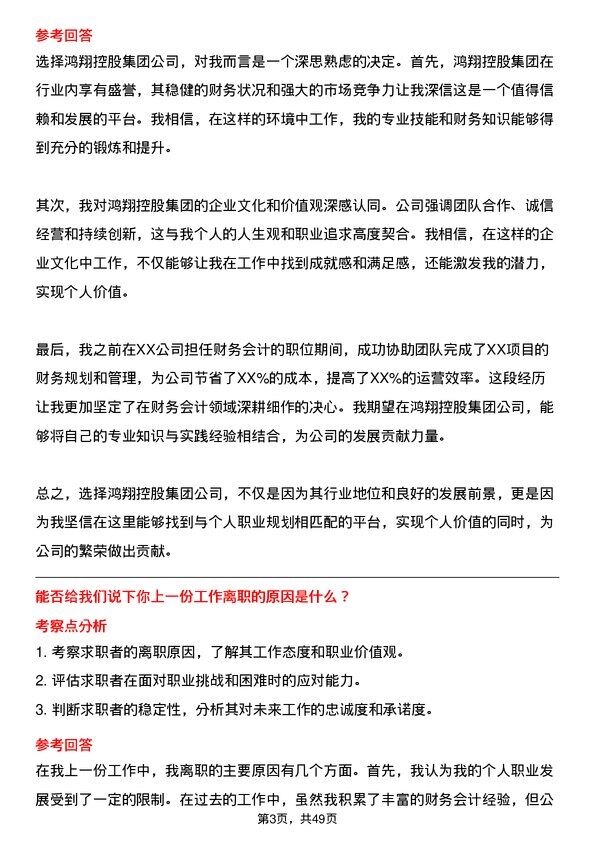 参考回答

选择鸿翔控股集团公司，对我而言是一个深思熟虑的决定。首先，鸿翔控股集团在行业内享有盛誉，其稳健的财务状况和强大的市场竞争力让我深信这是一个值得信赖和发展的平台。我相信，在这样的环境中工作，我的专业技能和财务知识能够得到充分的锻炼和提升。

其次，我对鸿翔控股集团的企业文化和价值观深感认同。公司强调团队合作、诚信经营和持续创新，这与我个人的人生观和职业追求高度契合。我相信，在这样的企业文化中工作，不仅能够让我在工作中找到成就感和满足感，还能激发我的潜力，实现个人价值。

最后，我之前在XX公司担任财务会计的职位期间，成功协助团队完成了XX项目的财务规划和管理，为公司节省了XX%的成本，提高了XX%的运营效率。这段经历让我更加坚定了在财务会计领域深耕细作的决心。我期望在鸿翔控股集团公司，能够将自己的专业知识与实践经验相结合，为公司的发展贡献力量。

总之，选择鸿翔控股集团公司，不仅是因为其行业地位和良好的发展前景，更是因为我坚信在这里能够找到与个人职业规划相匹配的平台，实现个人价值的同时，为公司的繁荣做出贡献。

能否给我们说下你上一份工作离职的原因是什么？

考察点分析

1. 考察求职者的离职原因，了解其工作态度和职业价值观。

2. 评估求职者在面对职业挑战和困难时的应对能力。

3. 判断求职者的稳定性，分析其对未来工作的忠诚度和承诺度。

参考回答

在我上一份工作中，我离职的主要原因有几个方面。首先，我认为我的个人职业发展受到了一定的限制。在过去的工作中，虽然我积累了丰富的财务会计经验，但公

第3页，共49页